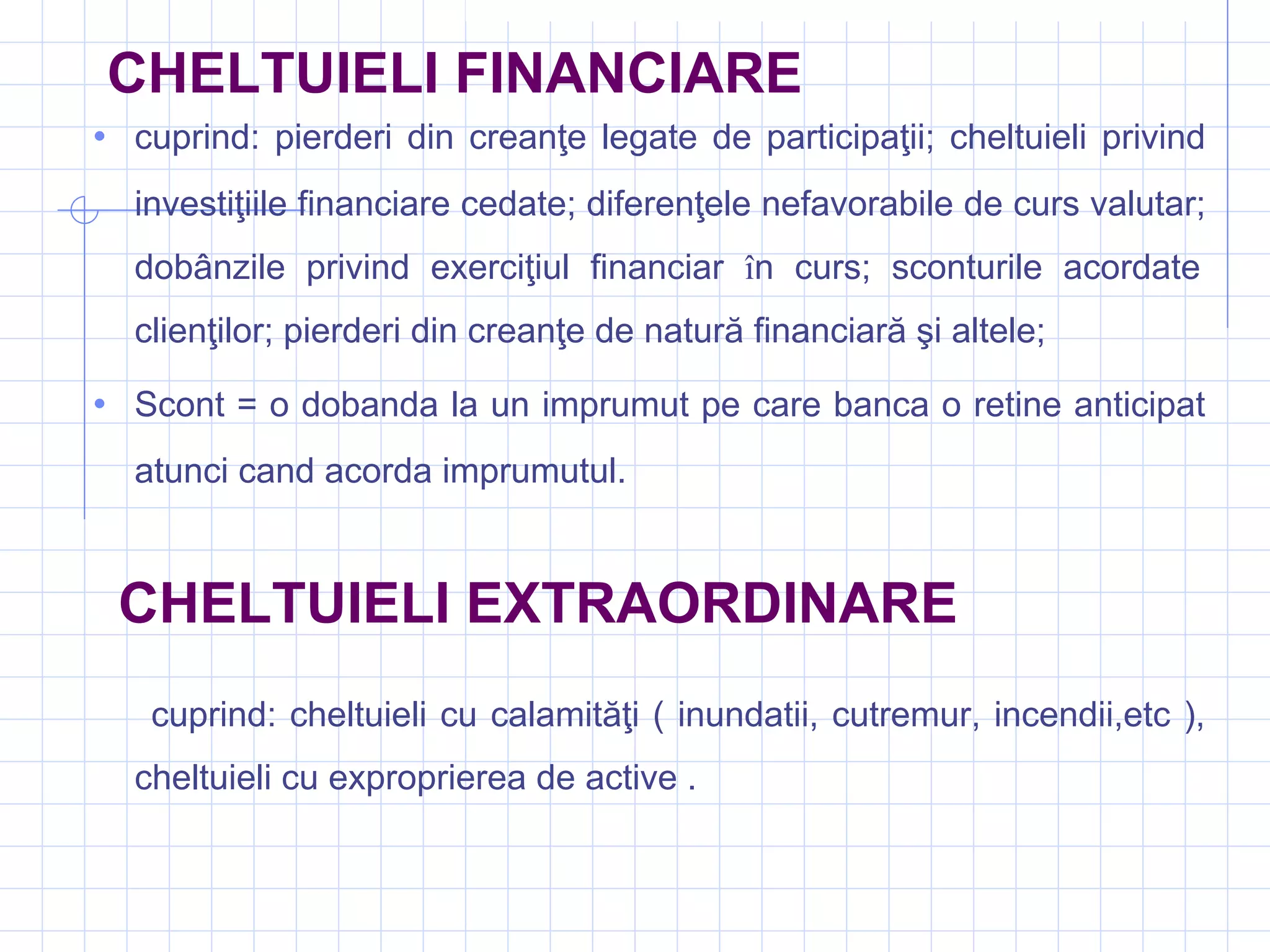 CHELTUIELI FINANCIARE

• cuprind: pierderi din creanţe legate de participaţii; cheltuieli privind investiţiile financiare cedate; diferenţele nefavorabile de curs valutar; dobânzile privind exerciţiul financiar în curs; sconturile acordate clienţilor; pierderi din creanţe de natură financiară şi altele;

• Scont = o dobanda la un imprumut pe care banca o retine anticipat atunci cand acorda imprumutul.

CHELTUIELI EXTRAORDINARE

cuprind: cheltuieli cu calamităţi ( inundatii, cutremur, incendii,etc ), cheltuieli cu exproprierea de active .